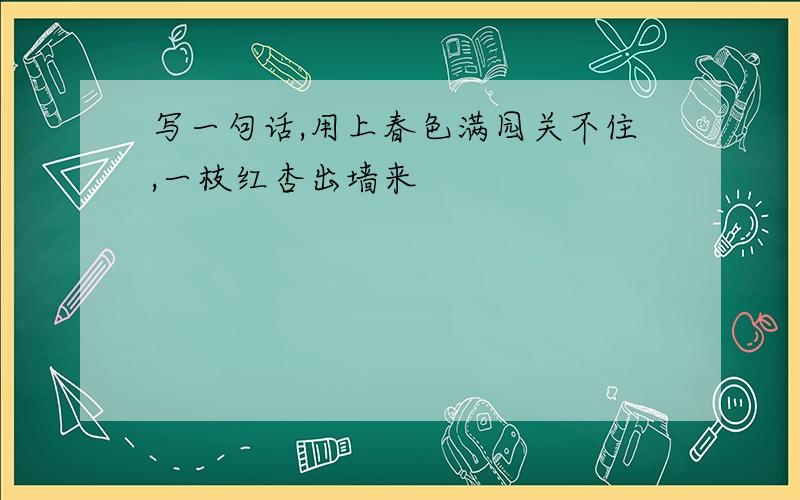 写一句话,用上春色满园关不住,一枝红杏出墙来